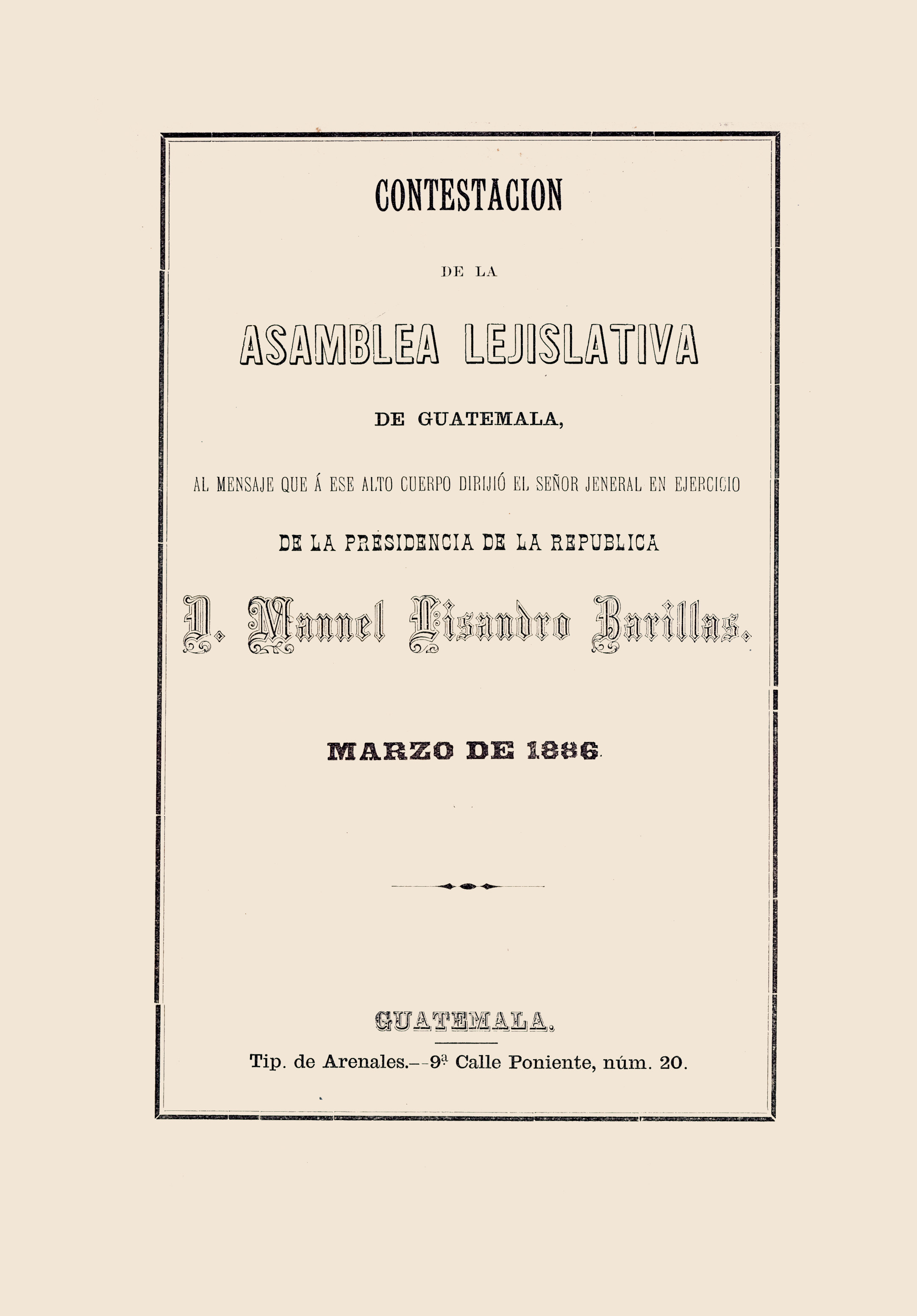 CONTESTACION

DE LA

ASAMBLEA LEJISLATIVA

DE GUATEMALA,

AL MENSAJE QUE Á ESE ALTO CUERPO DIRIJIÓ EL SEÑOR JENERAL EN EJERCICIO

DE LA PRESIDENCIA DE LA REPUBLICA

D. Manuel Lisandro Barillas.

MARZO DE 1886

GUATEMALA.

Tip. de Arenales.--9ª Calle Poniente, núm. 20.